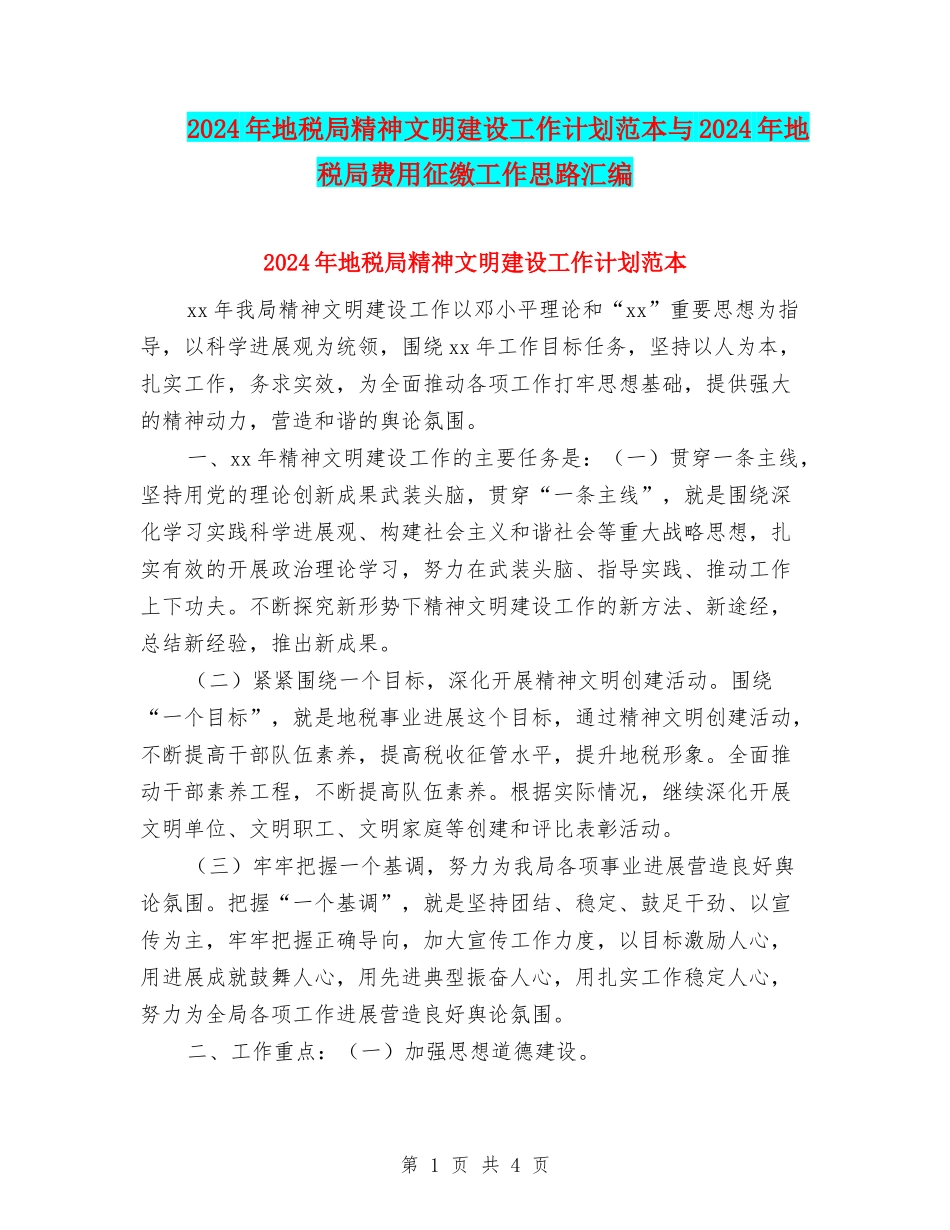 2024年地税局精神文明建设工作计划范本与2024年地税局费用征缴工作思路汇编

2024年地税局精神文明建设工作计划范本

xx年我局精神文明建设工作以邓小平理论和“xx”重要思想为指导，以科学进展观为统领，围绕xx年工作目标任务，坚持以人为本，扎实工作，务求实效，为全面推动各项工作打牢思想基础，提供强大的精神动力，营造和谐的舆论氛围。

一、xx年精神文明建设工作的主要任务是：（一）贯穿一条主线，坚持用党的理论创新成果武装头脑，贯穿“一条主线”，就是围绕深化学习实践科学进展观、构建社会主义和谐社会等重大战略思想，扎实有效的开展政治理论学习，努力在武装头脑、指导实践、推动工作上下功夫。不断探究新形势下精神文明建设工作的新方法、新途经，总结新经验，推出新成果。

（二）紧紧围绕一个目标，深化开展精神文明创建活动。围绕“一个目标”，就是地税事业进展这个目标，通过精神文明创建活动，不断提高干部队伍素养，提高税收征管水平，提升地税形象。全面推动干部素养工程，不断提高队伍素养。根据实际情况，继续深化开展文明单位、文明职工、文明家庭等创建和评比表彰活动。

（三）牢牢把握一个基调，努力为我局各项事业进展营造良好舆论氛围。把握“一个基调”，就是坚持团结、稳定、鼓足干劲、以宣传为主，牢牢把握正确导向，加大宣传工作力度，以目标激励人心，用进展成就鼓舞人心，用先进典型振奋人心，用扎实工作稳定人心，努力为全局各项工作进展营造良好舆论氛围。

二、工作重点：（一）加强思想道德建设。

第 1 页 共 4 页